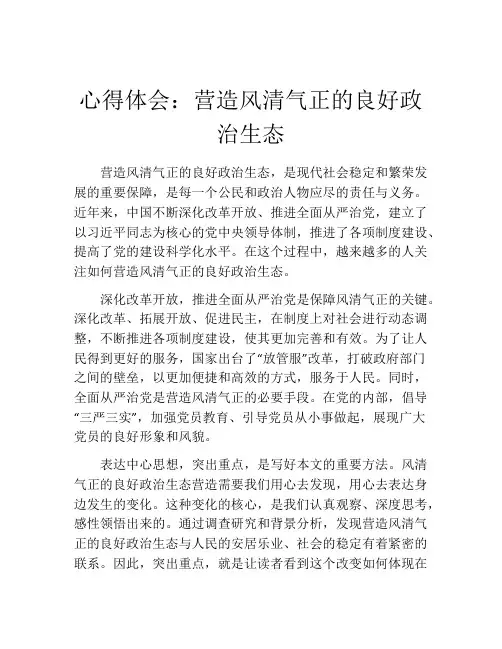 心得体会：营造风清气正的良好政治生态

营造风清气正的良好政治生态，是现代社会稳定和繁荣发展的重要保障，是每一个公民和政治人物应尽的责任与义务。近年来，中国不断深化改革开放、推进全面从严治党，建立了以习近平同志为核心的党中央领导体制，推进了各项制度建设、提高了党的建设科学化水平。在这个过程中，越来越多的人关注如何营造风清气正的良好政治生态。

深化改革开放，推进全面从严治党是保障风清气正的关键。深化改革、拓展开放、促进民主，在制度上对社会进行动态调整，不断推进各项制度建设，使其更加完善和有效。为了让人民得到更好的服务，国家出台了“放管服”改革，打破政府部门之间的壁垒，以更加便捷和高效的方式，服务于人民。同时，全面从严治党是营造风清气正的必要手段。在党的内部，倡导“三严三实”，加强党员教育、引导党员从小事做起，展现广大党员的良好形象和风貌。

表达中心思想，突出重点，是写好本文的重要方法。风清气正的良好政治生态营造需要我们用心去发现，用心去表达身边发生的变化。这种变化的核心，是我们认真观察、深度思考，感性领悟出来的。通过调查研究和背景分析，发现营造风清气正的良好政治生态与人民的安居乐业、社会的稳定有着紧密的联系。因此，突出重点，就是让读者看到这个改变如何体现在